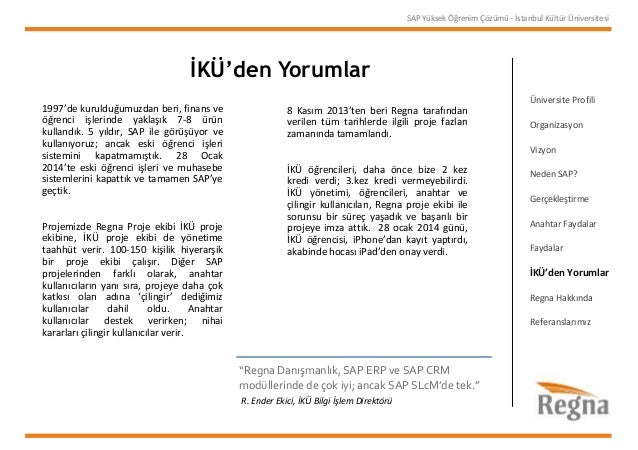 SAP Yüksek Öğrenim Çözümü - İstanbul Kültür Üniversitesi

İKÜ'den Yorumlar

1997'de kurulduğumuzdan beri, finans ve öğrenci işlerinde yaklaşık 7-8 ürün kullandık. 5 yıldır, SAP ile görüşüyor ve kullanıyoruz; ancak eski öğrenci işleri sistemini kapatmamıştık. 28 Ocak 2014'te eski öğrenci işleri ve muhasebe sistemlerini kapattık ve tamamen SAP'ye geçtik.

Projemizde Regna Proje ekibi İKÜ proje ekibine, İKÜ proje ekibi de yönetime taahhüt verir. 100-150 kişilik hiyerarşik bir proje ekibi çalışır. Diğer SAP projelerinden farklı olarak, anahtar kullanıcıların yanı sıra, projeye daha çok katkısı olan adına 'çilingir' dediğimiz kullanıcılar dahil oldu. Anahtar kullanıcılar destek verirken; nihai kararları çilingir kullanıcılar verir.

8 Kasım 2013'ten beri Regna tarafından verilen tüm tarihlerde ilgili proje fazları zamanında tamamlandı.

İKÜ öğrencileri, daha önce bize 2 kez kredi verdi; 3.kez kredi vermeyebilirdi. İKÜ yönetimi, öğrencileri, anahtar ve çilingir kullanıcıları, Regna proje ekibi ile sorunsu bir süreç yaşadık ve başarılı bir projeye imza attık. 28 ocak 2014 günü, İKÜ öğrencisi, iPhone'dan kayıt yaptırdı, akabinde hocası iPad'den onay verdi.

"Regna Danışmanlık, SAP ERP ve SAP CRM modüllerinde de çok iyi; ancak SAP SLcM'de tek."
R. Ender Ekici, İKÜ Bilgi İşlem Direktörü

Üniversite Profili
Organizasyon
Vizyon
Neden SAP?
Gerçekleştirme
Anahtar Faydalar
Faydalar
İKÜ'den Yorumlar
Regna Hakkında
Referanslarımız

Regna